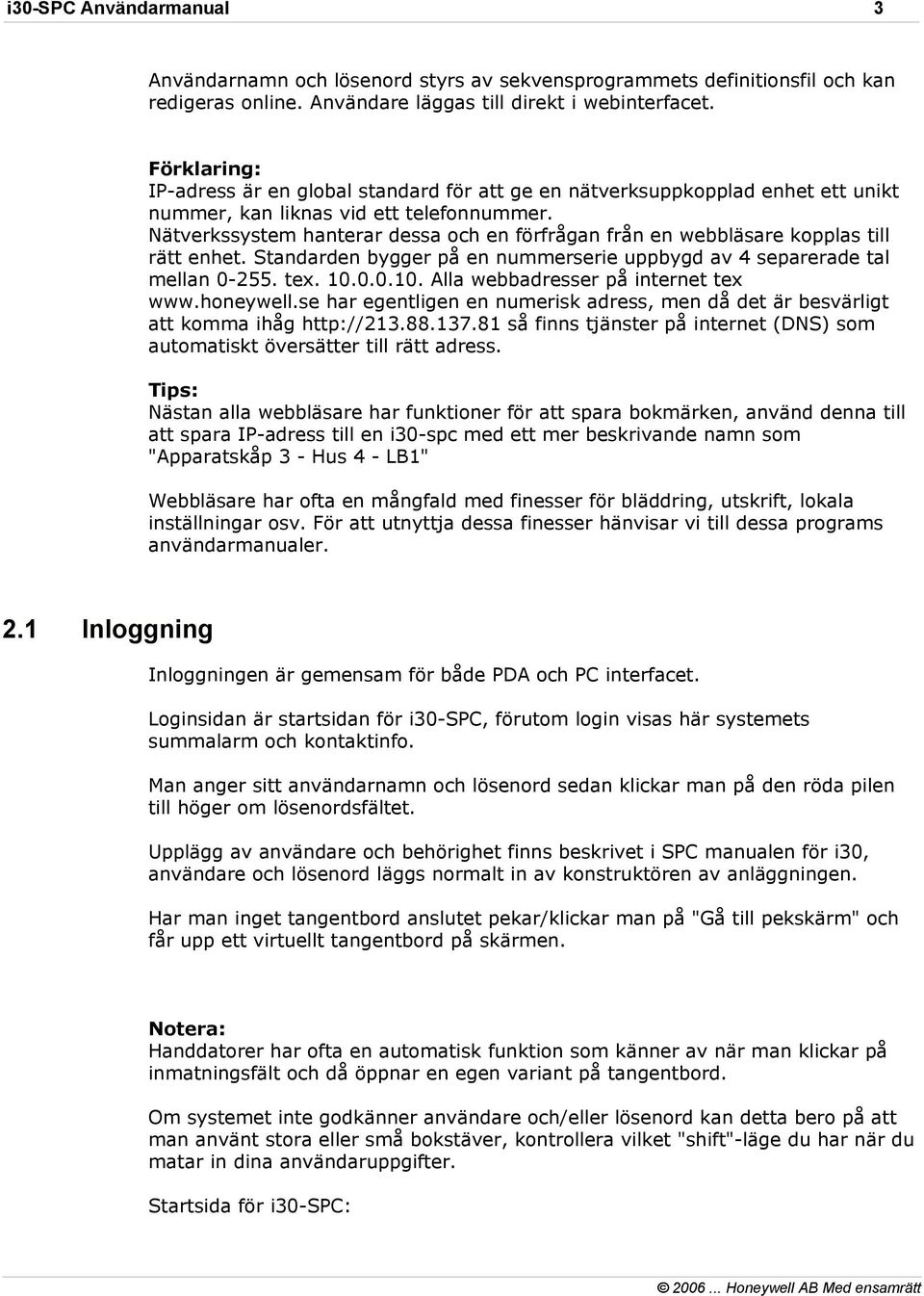 i30-SPC Användarmanual 3

Användarnamn och lösenord styrs av sekvensprogrammets definitionsfil och kan redigeras online. Användare läggas till direkt i webinterfacet.

Förklaring:
IP-adress är en global standard för att ge en nätverksuppkopplad enhet ett unikt nummer, kan liknas vid ett telefonnummer.
Nätverkssystem hanterar dessa och en förfrågan från en webbläsare kopplas till rätt enhet. Standarden bygger på en nummerserie uppbygd av 4 separerade tal mellan 0-255. tex. 10.0.0.10. Alla webbadresser på internet tex www.honeywell.se har egentligen en numerisk adress, men då det är besvärligt att komma ihåg http://213.88.137.81 så finns tjänster på internet (DNS) som automatiskt översätter till rätt adress.

Tips:
Nästan alla webbläsare har funktioner för att spara bokmärken, använd denna till att spara IP-adress till en i30-spc med ett mer beskrivande namn som "Apparatskåp 3 - Hus 4 - LB1"

Webbläsare har ofta en mångfald med finesser för bläddring, utskrift, lokala inställningar osv. För att utnyttja dessa finesser hänvisar vi till dessa programs användarmanualer.

2.1 Inloggning

Inloggningen är gemensam för både PDA och PC interfacet.

Loginsidan är startsidan för i30-SPC, förutom login visas här systemets summalarm och kontaktinfo.

Man anger sitt användarnamn och lösenord sedan klickar man på den röda pilen till höger om lösenordsfältet.

Upplägg av användare och behörighet finns beskrivet i SPC manualen för i30, användare och lösenord läggs normalt in av konstruktören av anläggningen.

Har man inget tangentbord anslutet pekar/klickar man på "Gå till pekskärm" och får upp ett virtuellt tangentbord på skärmen.

Notera:
Handdatorer har ofta en automatisk funktion som känner av när man klickar på inmatningsfält och då öppnar en egen variant på tangentbord.

Om systemet inte godkänner användare och/eller lösenord kan detta bero på att man använt stora eller små bokstäver, kontrollera vilket "shift"-läge du har när du matar in dina användaruppgifter.

Startsida för i30-SPC:

© 2006... Honeywell AB Med ensamrätt